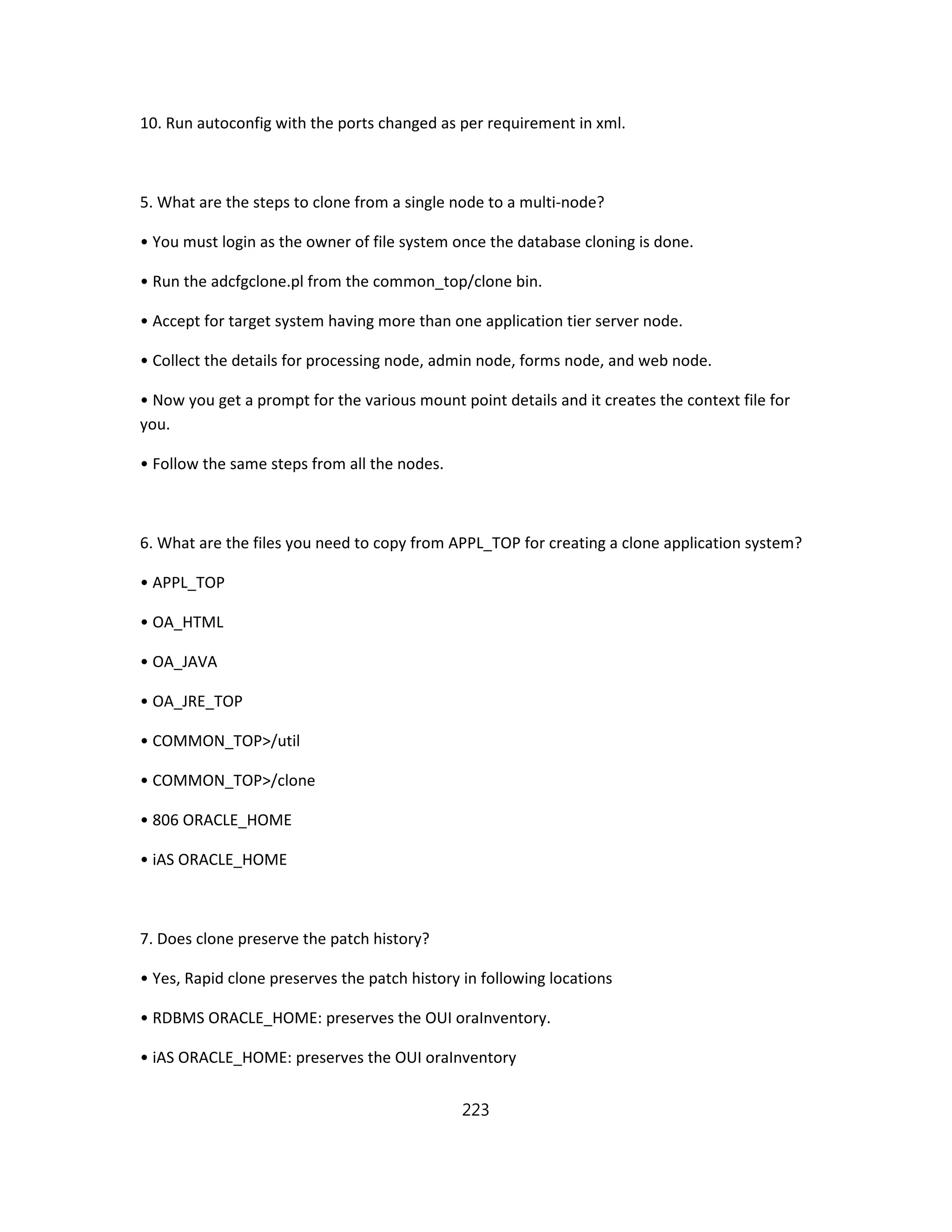 10. Run autoconfig with the ports changed as per requirement in xml.

5. What are the steps to clone from a single node to a multi-node?

• You must login as the owner of file system once the database cloning is done.

• Run the adcfgclone.pl from the common_top/clone bin.

• Accept for target system having more than one application tier server node.

• Collect the details for processing node, admin node, forms node, and web node.

• Now you get a prompt for the various mount point details and it creates the context file for you.

• Follow the same steps from all the nodes.

6. What are the files you need to copy from APPL_TOP for creating a clone application system?

• APPL_TOP

• OA_HTML

• OA_JAVA

• OA_JRE_TOP

• COMMON_TOP>/util

• COMMON_TOP>/clone

• 806 ORACLE_HOME

• iAS ORACLE_HOME

7. Does clone preserve the patch history?

• Yes, Rapid clone preserves the patch history in following locations

• RDBMS ORACLE_HOME: preserves the OUI oraInventory.

• iAS ORACLE_HOME: preserves the OUI oraInventory

223